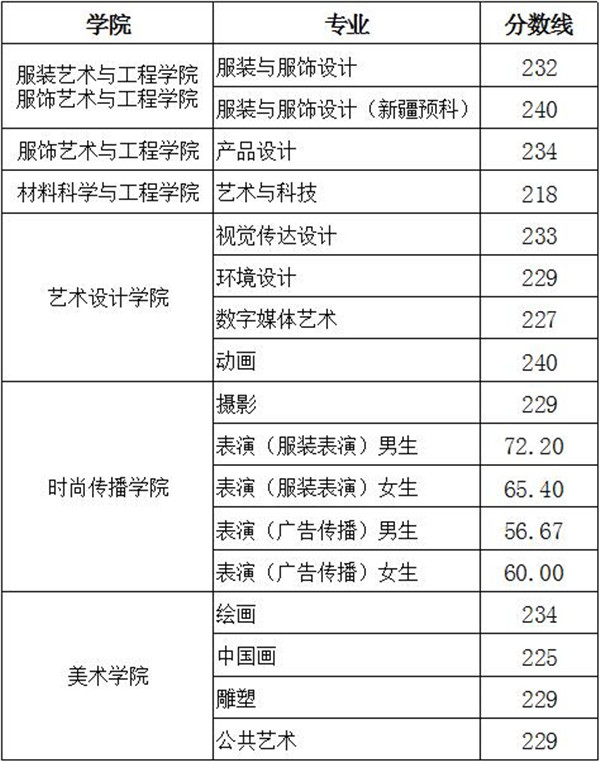 | 学院 | 专业 | 分数线 |
|---|---|---|
| 服装艺术与工程学院 服饰艺术与工程学院 | 服装与服饰设计 | 232 |
| | 服装与服饰设计（新疆预科） | 240 |
| 服饰艺术与工程学院 | 产品设计 | 234 |
| 材料科学与工程学院 | 艺术与科技 | 218 |
| 艺术设计学院 | 视觉传达设计 | 233 |
| | 环境设计 | 229 |
| | 数字媒体艺术 | 227 |
| | 动画 | 240 |
| 时尚传播学院 | 摄影 | 229 |
| | 表演（服装表演）男生 | 72.20 |
| | 表演（服装表演）女生 | 65.40 |
| | 表演（广告传播）男生 | 56.67 |
| | 表演（广告传播）女生 | 60.00 |
| 美术学院 | 绘画 | 234 |
| | 中国画 | 225 |
| | 雕塑 | 229 |
| | 公共艺术 | 229 |